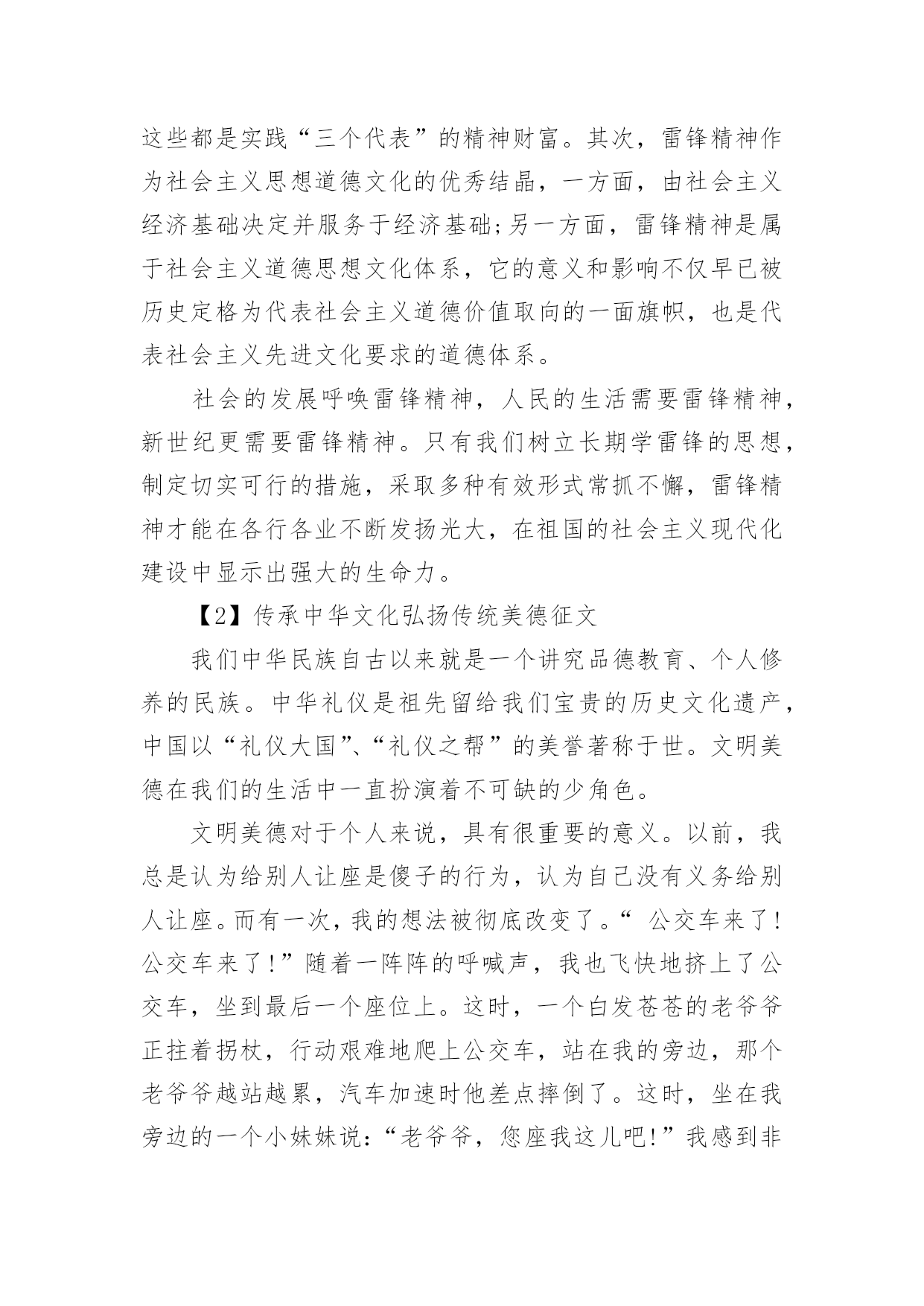 这些都是实践“三个代表”的精神财富。其次，雷锋精神作为社会主义思想道德文化的优秀结晶，一方面，由社会主义经济基础决定并服务于经济基础;另一方面，雷锋精神是属于社会主义道德思想文化体系，它的意义和影响不仅早已被历史定格为代表社会主义道德价值取向的一面旗帜，也是代表社会主义先进文化要求的道德体系。

社会的发展呼唤雷锋精神，人民的生活需要雷锋精神，新世纪更需要雷锋精神。只有我们树立长期学雷锋的思想，制定切实可行的措施，采取多种有效形式常抓不懈，雷锋精神才能在各行各业不断发扬光大，在祖国的社会主义现代化建设中显示出强大的生命力。

【2】传承中华文化弘扬传统美德征文

我们中华民族自古以来就是一个讲究品德教育、个人修养的民族。中华礼仪是祖先留给我们宝贵的历史文化遗产，中国以“礼仪大国”、“礼仪之帮”的美誉著称于世。文明美德在我们的生活中一直扮演着不可缺的少角色。

文明美德对于个人来说，具有很重要的意义。以前，我总是认为给别人让座是傻子的行为，认为自己没有义务给别人让座。而有一次，我的想法被彻底改变了。“ 公交车来了!公交车来了!”随着一阵阵的呼喊声，我也飞快地挤上了公交车，坐到最后一个座位上。这时，一个白发苍苍的老爷爷正拄着拐杖，行动艰难地爬上公交车，站在我的旁边，那个老爷爷越站越累，汽车加速时他差点摔倒了。这时，坐在我旁边的一个小妹妹说:“老爷爷，您座我这儿吧!”我感到非